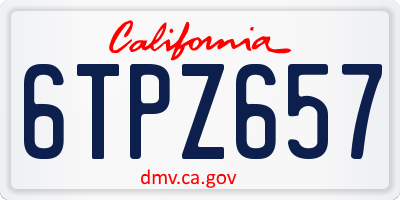 California

6TPZ657

dmv.ca.gov